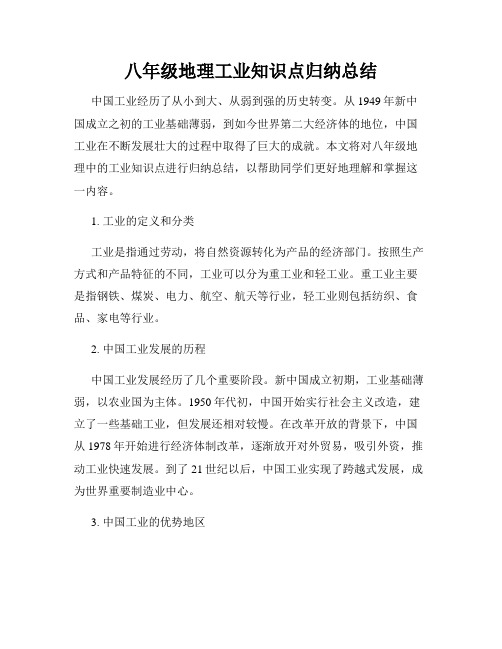 八年级地理工业知识点归纳总结

中国工业经历了从小到大、从弱到强的历史转变。从1949年新中国成立之初的工业基础薄弱，到如今世界第二大经济体的地位，中国工业在不断发展壮大的过程中取得了巨大的成就。本文将对八年级地理中的工业知识点进行归纳总结，以帮助同学们更好地理解和掌握这一内容。

1. 工业的定义和分类

工业是指通过劳动，将自然资源转化为产品的经济部门。按照生产方式和产品特征的不同，工业可以分为重工业和轻工业。重工业主要是指钢铁、煤炭、电力、航空、航天等行业，轻工业则包括纺织、食品、家电等行业。

2. 中国工业发展的历程

中国工业发展经历了几个重要阶段。新中国成立初期，工业基础薄弱，以农业国为主体。1950年代初，中国开始实行社会主义改造，建立了一些基础工业，但发展还相对较慢。在改革开放的背景下，中国从1978年开始进行经济体制改革，逐渐放开对外贸易，吸引外资，推动工业快速发展。到了21世纪以后，中国工业实现了跨越式发展，成为世界重要制造业中心。

3. 中国工业的优势地区